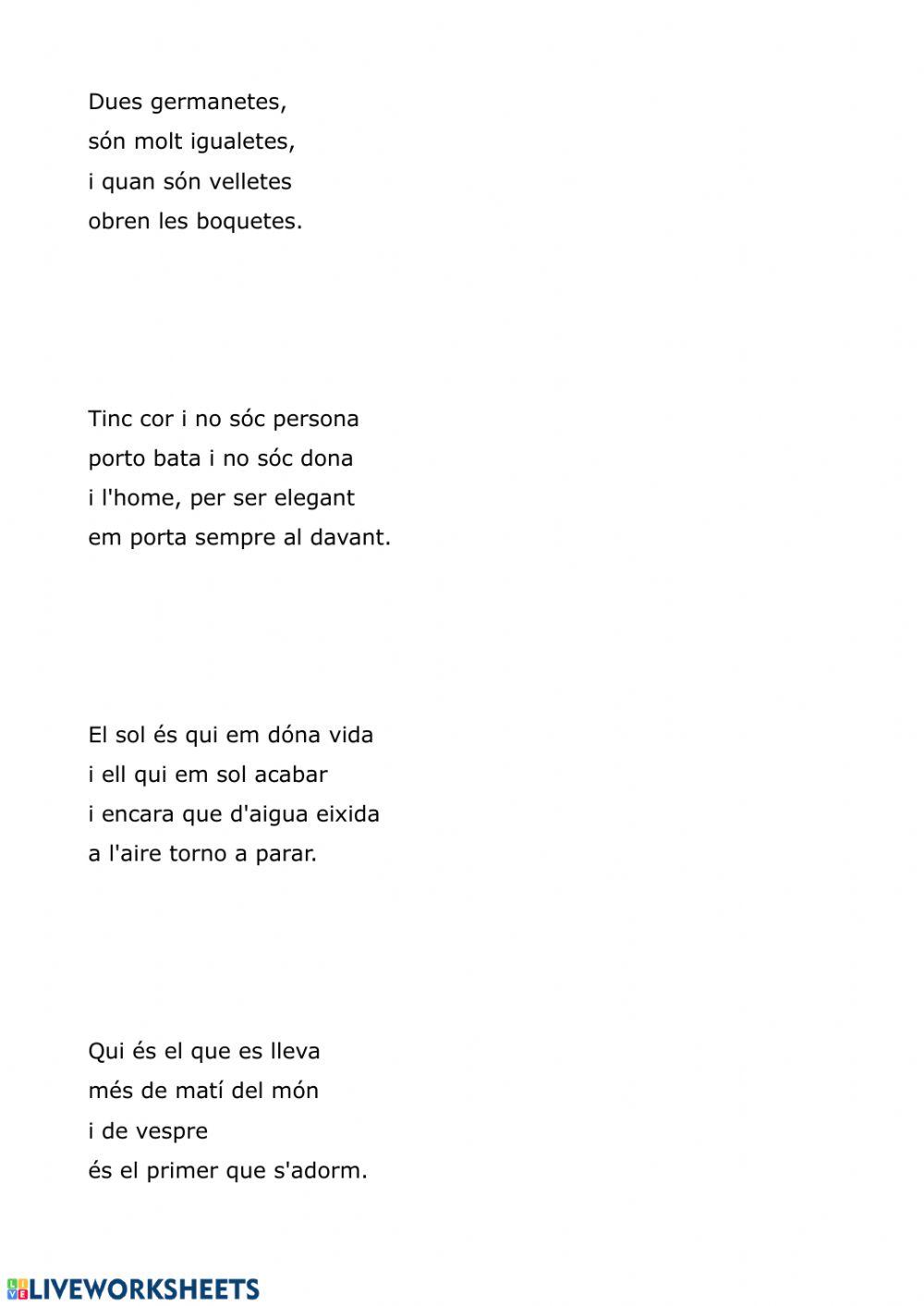 Dues germanetes,
són molt igualetes,
i quan són velletes
obren les boquetes.

Tinc cor i no sóc persona
porto bata i no sóc dona
i l'home, per ser elegant
em porta sempre al davant.

El sol és qui em dóna vida
i ell qui em sol acabar
i encara que d'aigua eixida
a l'aire torno a parar.

Qui és el que es lleva
més de matí del món
i de vespre
és el primer que s'adorm.

LIVEWORKSHEETS